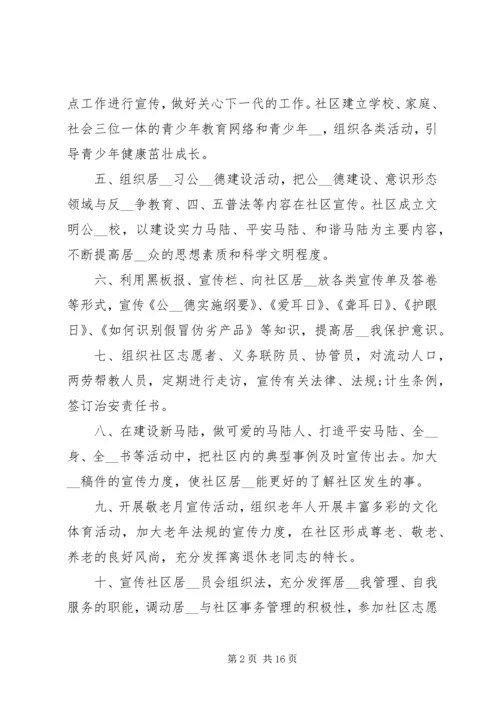 点工作进行宣传，做好关心下一代的工作。社区建立学校、家庭、社会三位一体的青少年教育网络和青少年__，组织各类活动，引导青少年健康茁壮成长。

五、组织居__习公__德建设活动，把公__德建设、意识形态领域与反__争教育、四、五普法等内容在社区宣传。社区成立文明公__校，以建设实力马陆、平安马陆、和谐马陆为主要内容，不断提高居__众的思想素质和科学文明程度。

六、利用黑板报、宣传栏、向社区居__放各类宣传单及答卷等形式，宣传《公__德实施纲要》、《爱耳日》、《聋耳日》、《护眼日》、《如何识别假冒伪劣产品》等知识，提高居__我保护意识。

七、组织社区志愿者、义务联防员、协管员，对流动人口，两劳帮教人员，定期进行走访，宣传有关法律、法规;计生条例，签订治安责任书。

八、在建设新马陆，做可爱的马陆人、打造平安马陆、全__身、全__书等活动中，把社区内的典型事例及时宣传出去。加大__稿件的宣传力度，使社区居__能更好的了解社区发生的事。

九、开展敬老月宣传活动，组织老年人开展丰富多彩的文化体育活动，加大老年法规的宣传力度，在社区形成尊老、敬老、养老的良好风尚，充分发挥离退休老同志的特长。

十、宣传社区居__员会组织法，充分发挥居__我管理、自我服务的职能，调动居__与社区事务管理的积极性，参加社区志愿

第 2 页 共 16 页